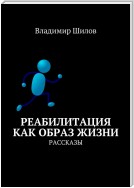 Владимир Шилов

РЕАБИЛИТАЦИЯ КАК ОБРАЗ ЖИЗНИ

РАССКАЗЫ